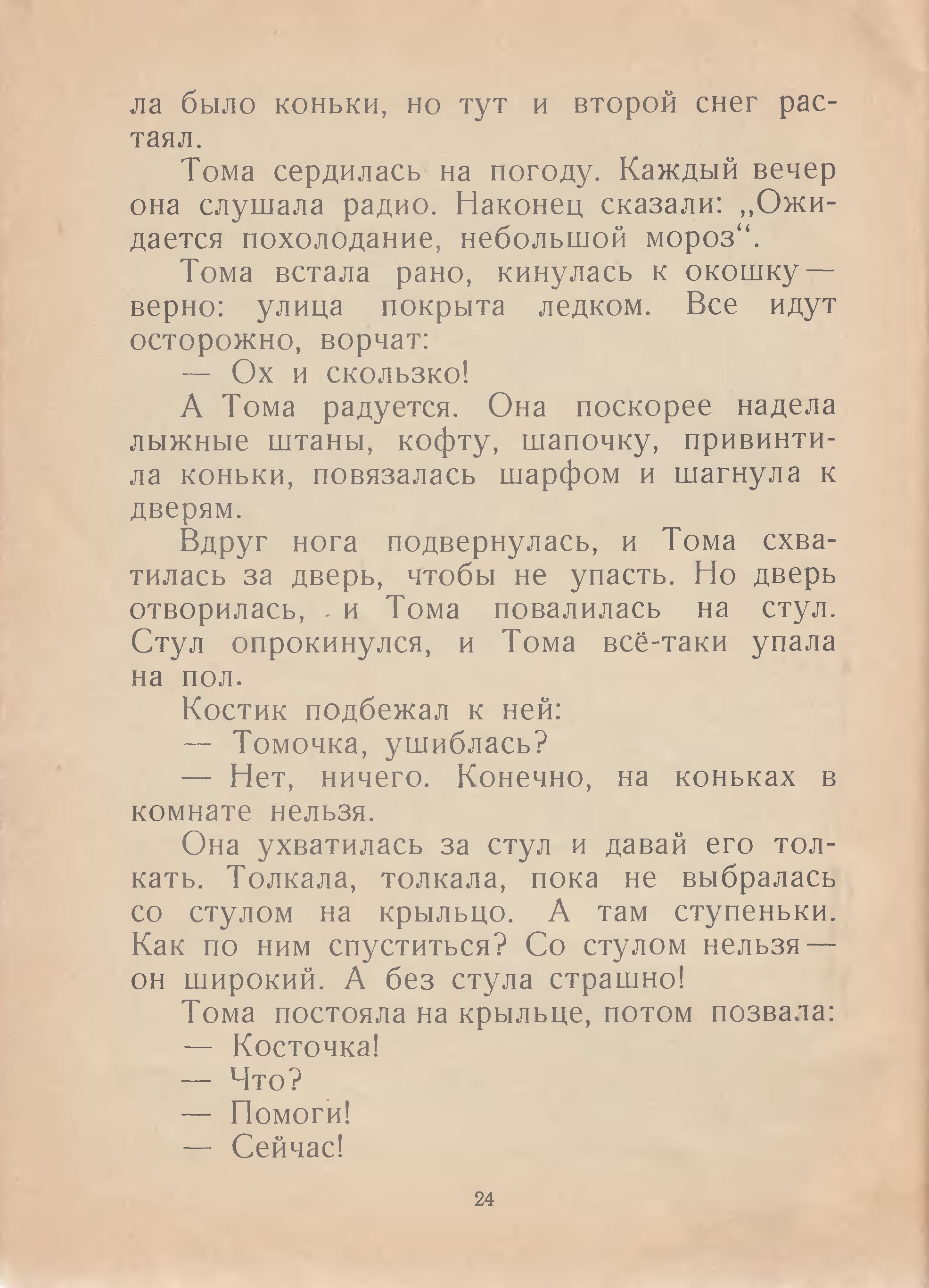 ла было коньки, но тут и второй снег растаял.

Тома сердилась на погоду. Каждый вечер она слушала радио. Наконец сказали: „Ожидается похолодание, небольшой мороз“.

Тома встала рано, кинулась к окошку — верно: улица покрыта ледком. Все идут осторожно, ворчат:

— Ох и скользко!

А Тома радуется. Она поскорее надела лыжные штаны, кофту, шапочку, привинтила коньки, повязалась шарфом и шагнула к дверям.

Вдруг нога подвернулась, и Тома схватилась за дверь, чтобы не упасть. Но дверь отворилась, и Тома повалилась на стул. Стул опрокинулся, и Тома всё-таки упала на пол.

Костик подбежал к ней:

— Томочка, ушиблась?

— Нет, ничего. Конечно, на коньках в комнате нельзя.

Она ухватилась за стул и давай его толкать. Толкала, толкала, пока не выбралась со стулом на крыльцо. А там ступеньки. Как по ним спуститься? Со стулом нельзя — он широкий. А без стула страшно!

Тома постояла на крыльце, потом позвала:

— Косточка!

— Что?

— Помоги!

— Сейчас!

24